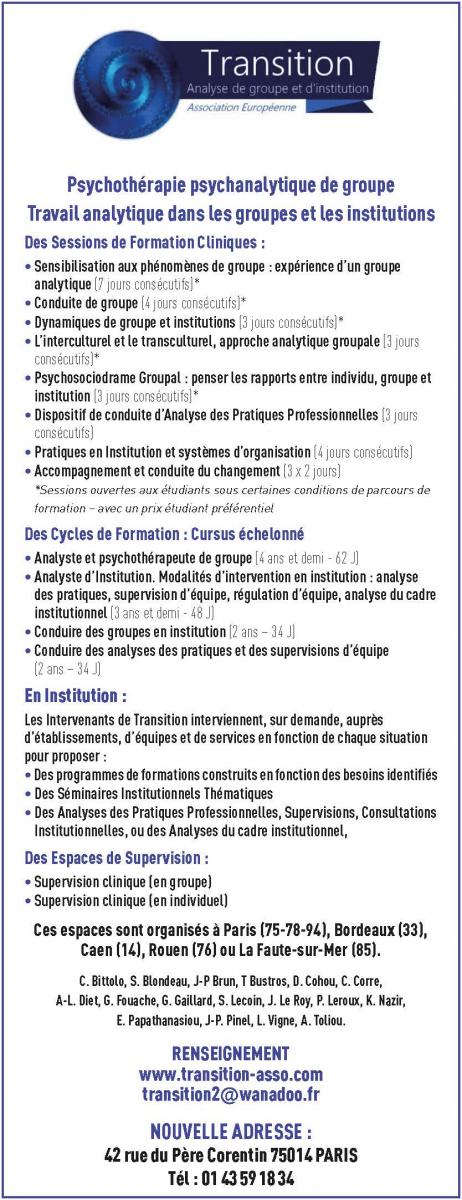 Transition
Analyse de groupe et d'institution
Association Européenne

Psychothérapie psychanalytique de groupe
Travail analytique dans les groupes et les institutions

Des Sessions de Formation Cliniques :

• Sensibilisation aux phénomènes de groupe : expérience d'un groupe analytique (7 jours consécutifs)*
• Conduite de groupe (4 jours consécutifs)*
• Dynamiques de groupe et institutions (3 jours consécutifs)*
• L'interculturel et le transculturel, approche analytique groupale (3 jours consécutifs)*
• Psychosociodrame Groupal : penser les rapports entre individu, groupe et institution (3 jours consécutifs)*
• Dispositif de conduite d'Analyse des Pratiques Professionnelles (3 jours consécutifs)
• Pratiques en Institution et systèmes d'organisation (4 jours consécutifs)
• Accompagnement et conduite du changement (3 x 2 jours)
*Sessions ouvertes aux étudiants sous certaines conditions de parcours de formation – avec un prix étudiant préférentiel

Des Cycles de Formation : Cursus échelonné

• Analyste et psychothérapeute de groupe (4 ans et demi - 62 J)
• Analyste d'Institution. Modalités d'intervention en institution : analyse des pratiques, supervision d'équipe, régulation d'équipe, analyse du cadre institutionnel (3 ans et demi - 48 J)
• Conduire des groupes en institution (2 ans – 34 J)
• Conduire des analyses des pratiques et des supervisions d'équipe (2 ans – 34 J)

En Institution :

Les Intervenants de Transition interviennent, sur demande, auprès d'établissements, d'équipes et de services en fonction de chaque situation pour proposer :
• Des programmes de formations construits en fonction des besoins identifiés
• Des Séminaires Institutionnels Thématiques
• Des Analyses des Pratiques Professionnelles, Supervisions, Consultations Institutionnelles, ou des Analyses du cadre institutionnel,

Des Espaces de Supervision :

• Supervision clinique (en groupe)
• Supervision clinique (en individuel)

Ces espaces sont organisés à Paris (75-78-94), Bordeaux (33), Caen (14), Rouen (76) ou La Faute-sur-Mer (85).

C. Bittolo, S. Blondeau, J-P Brun, T Bustros, D. Cohou, C. Corre, A-L. Diet, G. Fouache, G. Gaillard, S. Lecoin, J. Le Roy, P. Leroux, K. Nazir, E. Papathanasiou, J-P. Pinel, L. Vigne, A. Toliou.

RENSEIGNEMENT
www.transition-asso.com
transition2@wanadoo.fr

NOUVELLE ADRESSE :
42 rue du Père Corentin 75014 PARIS
Tél : 01 43 59 18 34